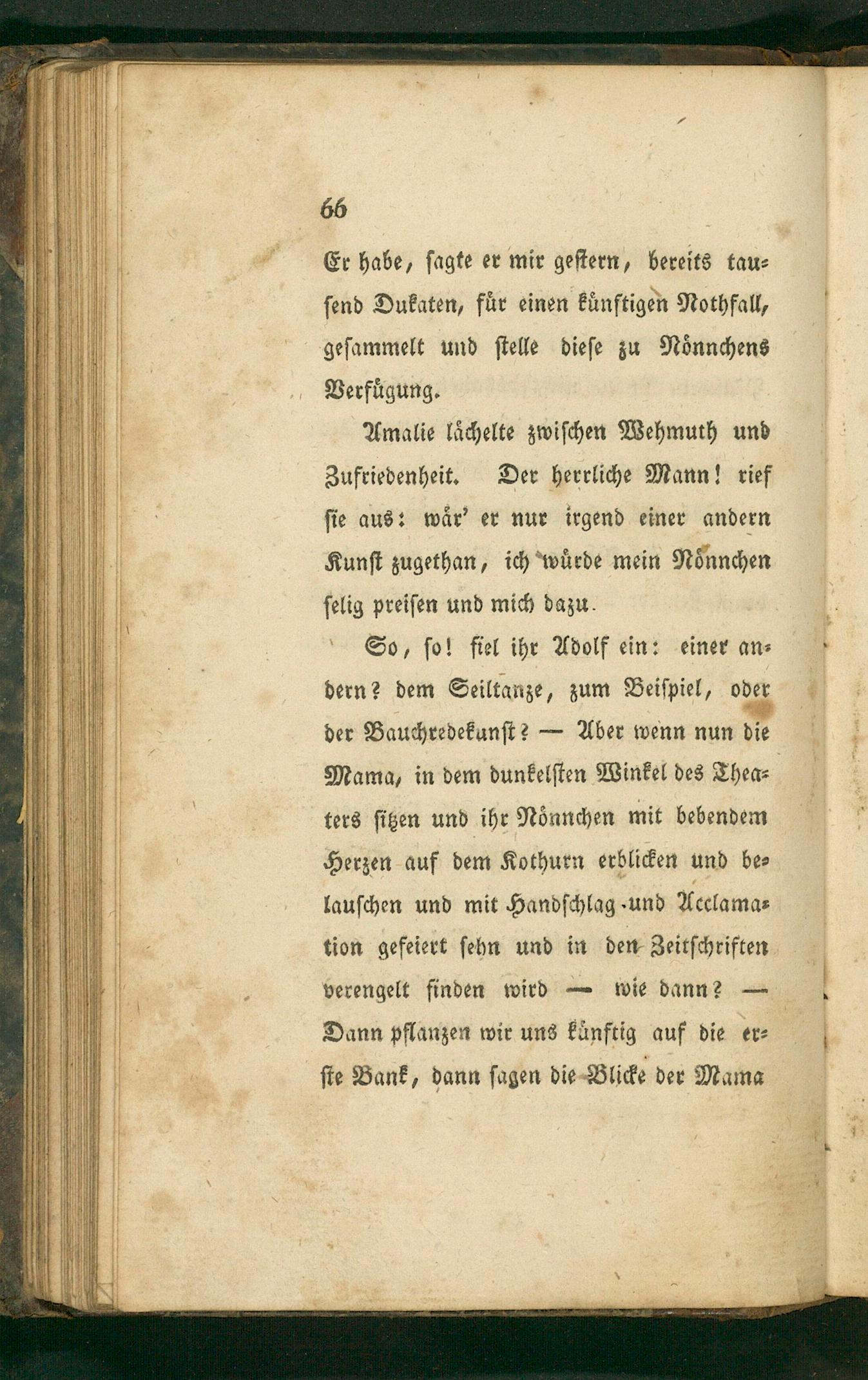 66

Er habe, sagte er mir gestern, bereits tausend Dukaten, für einen künftigen Nothfall, gesammelt und stelle diese zu Nönnchens Verfügung.

Amalie lächelte zwischen Wehmuth und Zufriedenheit. Der herrliche Mann! rief sie aus: wär' er nur irgend einer andern Kunst zugethan, ich würde mein Nönnchen selig preisen und mich dazu.

So, so! fiel ihr Adolf ein: einer andern? dem Seiltanze, zum Beispiel, oder der Bauchredekunst? — Aber wenn nun die Mama, in dem dunkelsten Winkel des Theaters sitzen und ihr Nönnchen mit bebendem Herzen auf dem Kothurn erblicken und belauschen und mit Handschlag und Acclamation gefeiert sehn und in den Zeitschriften verengelt finden wird — wie dann? — Dann pflanzen wir uns künftig auf die erste Bank, dann sagen die Blicke der Mama